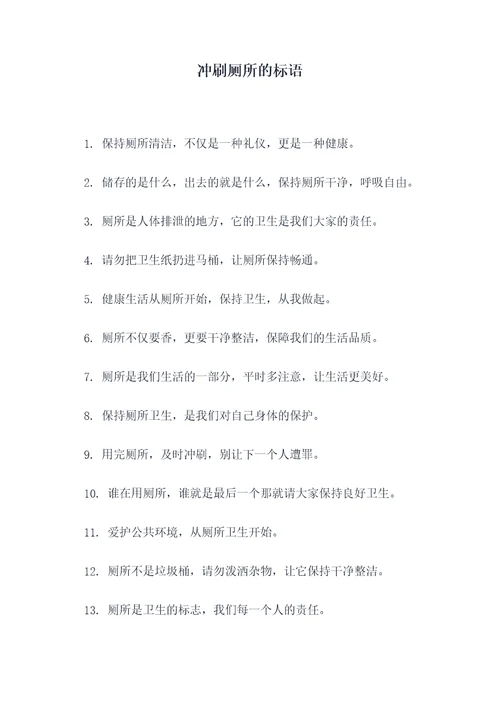 冲刷厕所的标语

1. 保持厕所清洁，不仅是一种礼仪，更是一种健康。

2. 储存的是什么，出去的就是什么，保持厕所干净，呼吸自由。

3. 厕所是人体排泄的地方，它的卫生是我们大家的责任。

4. 请勿把卫生纸扔进马桶，让厕所保持畅通。

5. 健康生活从厕所开始，保持卫生，从我做起。

6. 厕所不仅要香，更要干净整洁，保障我们的生活品质。

7. 厕所是我们生活的一部分，平时多注意，让生活更美好。

8. 保持厕所卫生，是我们对自己身体的保护。

9. 用完厕所，及时冲刷，别让下一个人遭罪。

10. 谁在用厕所，谁就是最后一个那就请大家保持良好卫生。

11. 爱护公共环境，从厕所卫生开始。

12. 厕所不是垃圾桶，请勿泼洒杂物，让它保持干净整洁。

13. 厕所是卫生的标志，我们每一个人的责任。